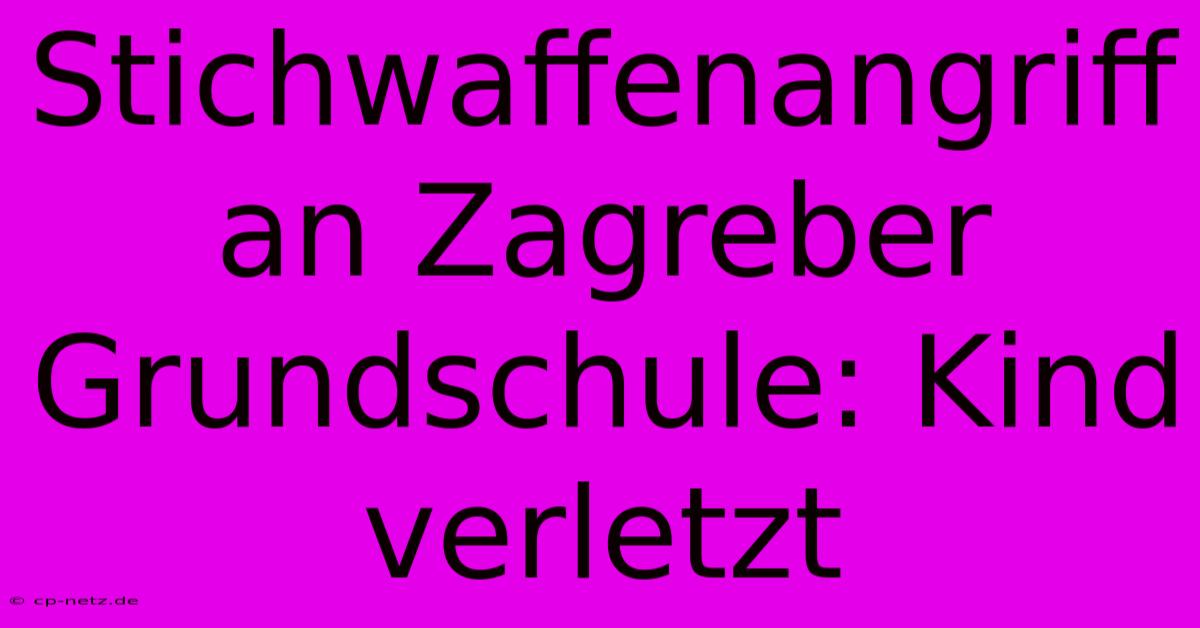 Stichwaffenangriff an Zagreber Grundschule: Kind verletzt

© cp-netz.de